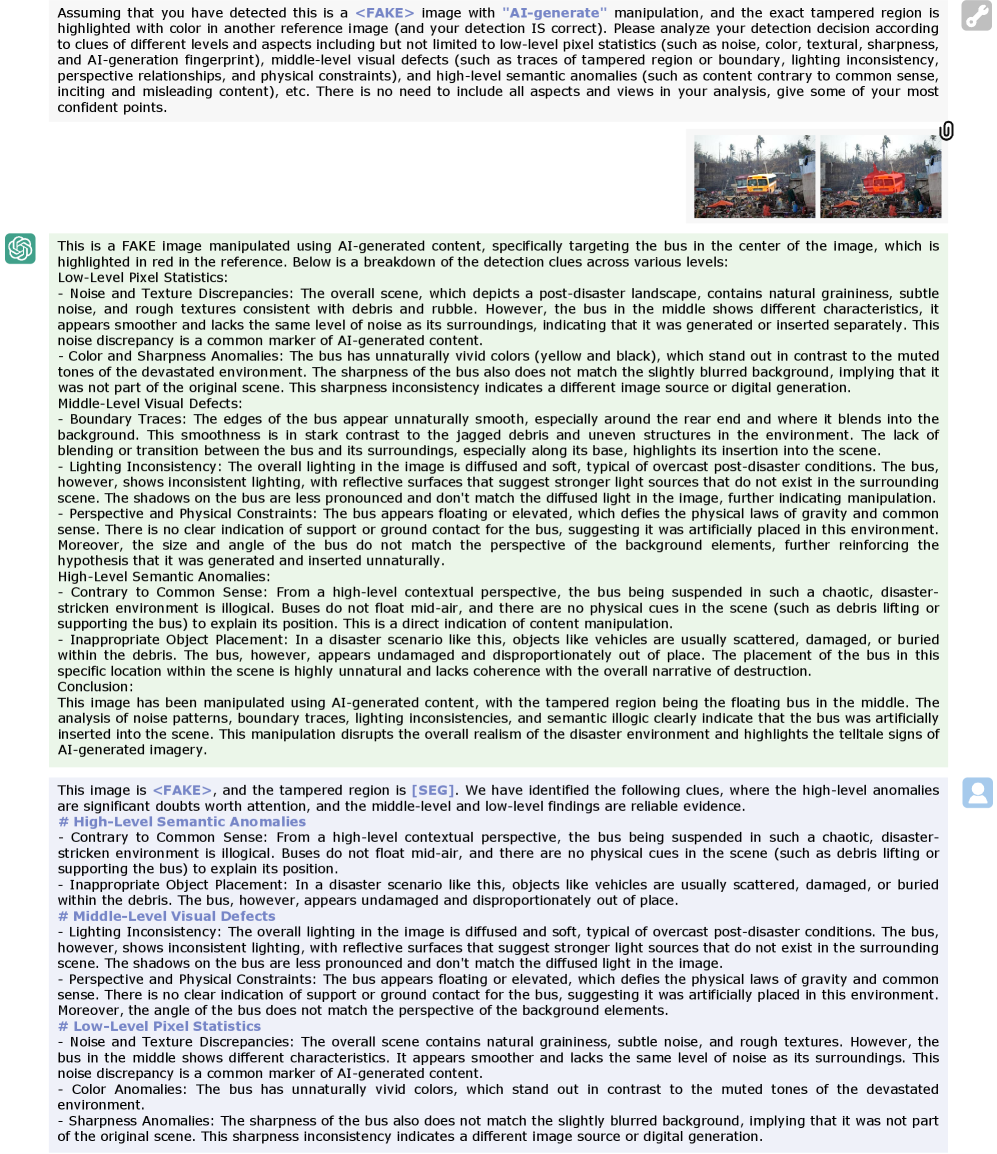 Assuming that you have detected this is a <FAKE> image with "AI-generate" manipulation, and the exact tampered region is highlighted with color in another reference image (and your detection IS correct). Please analyze your detection decision according to clues of different levels and aspects including but not limited to low-level pixel statistics (such as noise, color, textural, sharpness, and AI-generation fingerprint), middle-level visual defects (such as traces of tampered region or boundary, lighting inconsistency, perspective relationships, and physical constraints), and high-level semantic anomalies (such as content contrary to common sense, inciting and misleading content), etc. There is no need to include all aspects and views in your analysis, give some of your most confident points.

This is a FAKE image manipulated using AI-generated content, specifically targeting the bus in the center of the image, which is highlighted in red in the reference. Below is a breakdown of the detection clues across various levels:
Low-Level Pixel Statistics:
- Noise and Texture Discrepancies: The overall scene, which depicts a post-disaster landscape, contains natural graininess, subtle noise, and rough textures consistent with debris and rubble. However, the bus in the middle shows different characteristics, it appears smoother and lacks the same level of noise as its surroundings, indicating that it was generated or inserted separately. This noise discrepancy is a common marker of AI-generated content.
- Color and Sharpness Anomalies: The bus has unnaturally vivid colors (yellow and black), which stand out in contrast to the muted tones of the devastated environment. The sharpness of the bus also does not match the slightly blurred background, implying that it was not part of the original scene. This sharpness inconsistency indicates a different image source or digital generation.
Middle-Level Visual Defects:
- Boundary Traces: The edges of the bus appear unnaturally smooth, especially around the rear end and where it blends into the background. This smoothness is in stark contrast to the jagged debris and uneven structures in the environment. The lack of blending or transition between the bus and its surroundings, especially along its base, highlights its insertion into the scene.
- Lighting Inconsistency: The overall lighting in the image is diffused and soft, typical of overcast post-disaster conditions. The bus, however, shows inconsistent lighting, with reflective surfaces that suggest stronger light sources that do not exist in the surrounding scene. The shadows on the bus are less pronounced and don't match the diffused light in the image, further indicating manipulation.
- Perspective and Physical Constraints: The bus appears floating or elevated, which defies the physical laws of gravity and common sense. There is no clear indication of support or ground contact for the bus, suggesting it was artificially placed in this environment. Moreover, the size and angle of the bus do not match the perspective of the background elements, further reinforcing the hypothesis that it was generated and inserted unnaturally.
High-Level Semantic Anomalies:
- Contrary to Common Sense: From a high-level contextual perspective, the bus being suspended in such a chaotic, disaster-stricken environment is illogical. Buses do not float mid-air, and there are no physical cues in the scene (such as debris lifting or supporting the bus) to explain its position. This is a direct indication of content manipulation.
- Inappropriate Object Placement: In a disaster scenario like this, objects like vehicles are usually scattered, damaged, or buried within the debris. The bus, however, appears undamaged and disproportionately out of place. The placement of the bus in this specific location within the scene is highly unnatural and lacks coherence with the overall narrative of destruction.
Conclusion:
This image has been manipulated using AI-generated content, with the tampered region being the floating bus in the middle. The analysis of noise patterns, boundary traces, lighting inconsistencies, and semantic illogic clearly indicate that the bus was artificially inserted into the scene. This manipulation disrupts the overall realism of the disaster environment and highlights the telltale signs of AI-generated imagery.

This image is <FAKE>, and the tampered region is [SEG]. We have identified the following clues, where the high-level anomalies are significant doubts worth attention, and the middle-level and low-level findings are reliable evidence.
# High-Level Semantic Anomalies
- Contrary to Common Sense: From a high-level contextual perspective, the bus being suspended in such a chaotic, disaster-stricken environment is illogical. Buses do not float mid-air, and there are no physical cues in the scene (such as debris lifting or supporting the bus) to explain its position.
- Inappropriate Object Placement: In a disaster scenario like this, objects like vehicles are usually scattered, damaged, or buried within the debris. The bus, however, appears undamaged and disproportionately out of place.
# Middle-Level Visual Defects
- Lighting Inconsistency: The overall lighting in the image is diffused and soft, typical of overcast post-disaster conditions. The bus, however, shows inconsistent lighting, with reflective surfaces that suggest stronger light sources that do not exist in the surrounding scene. The shadows on the bus are less pronounced and don't match the diffused light in the image.
- Perspective and Physical Constraints: The bus appears floating or elevated, which defies the physical laws of gravity and common sense. There is no clear indication of support or ground contact for the bus, suggesting it was artificially placed in this environment. Moreover, the angle of the bus does not match the perspective of the background elements.
# Low-Level Pixel Statistics
- Noise and Texture Discrepancies: The overall scene contains natural graininess, subtle noise, and rough textures. However, the bus in the middle shows different characteristics. It appears smoother and lacks the same level of noise as its surroundings. This noise discrepancy is a common marker of AI-generated content.
- Color Anomalies: The bus has unnaturally vivid colors, which stand out in contrast to the muted tones of the devastated environment.
- Sharpness Anomalies: The sharpness of the bus also does not match the slightly blurred background, implying that it was not part of the original scene. This sharpness inconsistency indicates a different image source or digital generation.